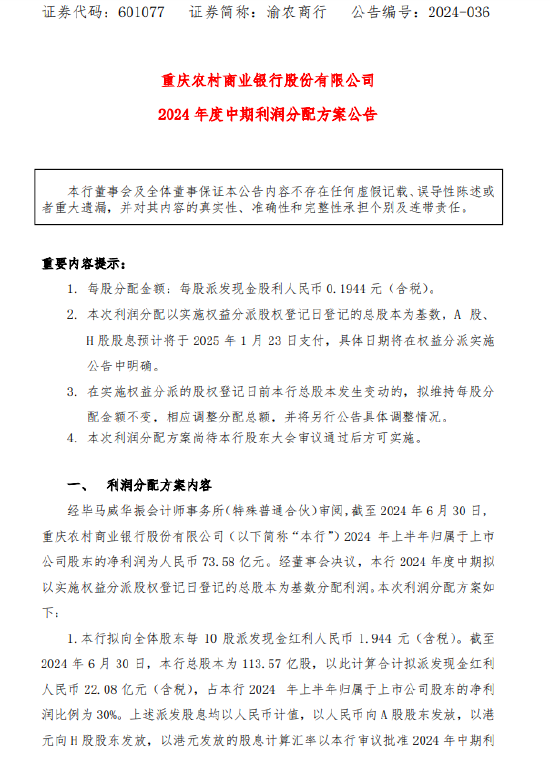 证券代码：601077　　证券简称：渝农商行　　公告编号：2024-036

重庆农村商业银行股份有限公司

2024 年度中期利润分配方案公告

本行董事会及全体董事保证本公告内容不存在任何虚假记载、误导性陈述或者重大遗漏，并对其内容的真实性、准确性和完整性承担个别及连带责任。

重要内容提示：

1. 每股分配金额：每股派发现金股利人民币 0.1944 元（含税）。

2. 本次利润分配以实施权益分派股权登记日登记的总股本为基数，A 股、H 股股息预计将于 2025 年 1 月 23 日支付，具体日期将在权益分派实施公告中明确。

3. 在实施权益分派的股权登记日前本行总股本发生变动的，拟维持每股分配金额不变，相应调整分配总额，并将另行公告具体调整情况。

4. 本次利润分配方案尚待本行股东大会审议通过后方可实施。

一、　利润分配方案内容

经毕马威华振会计师事务所(特殊普通合伙)审阅，截至 2024 年 6 月 30 日，重庆农村商业银行股份有限公司（以下简称“本行”）2024 年上半年归属于上市公司股东的净利润为人民币 73.58 亿元。经董事会决议，本行 2024 年度中期拟以实施权益分派股权登记日登记的总股本为基数分配利润。本次利润分配方案如下：

1. 本行拟向全体股东每 10 股派发现金红利人民币 1.944 元（含税）。截至 2024 年 6 月 30 日，本行总股本为 113.57 亿股，以此计算合计拟派发现金红利人民币 22.08 亿元（含税），占本行 2024 年上半年归属于上市公司股东的净利润比例为 30%。上述派发股息均以人民币计值，以人民币向 A 股股东发放，以港元向 H 股股东发放，以港元发放的股息计算汇率以本行审议批准 2024 年中期利